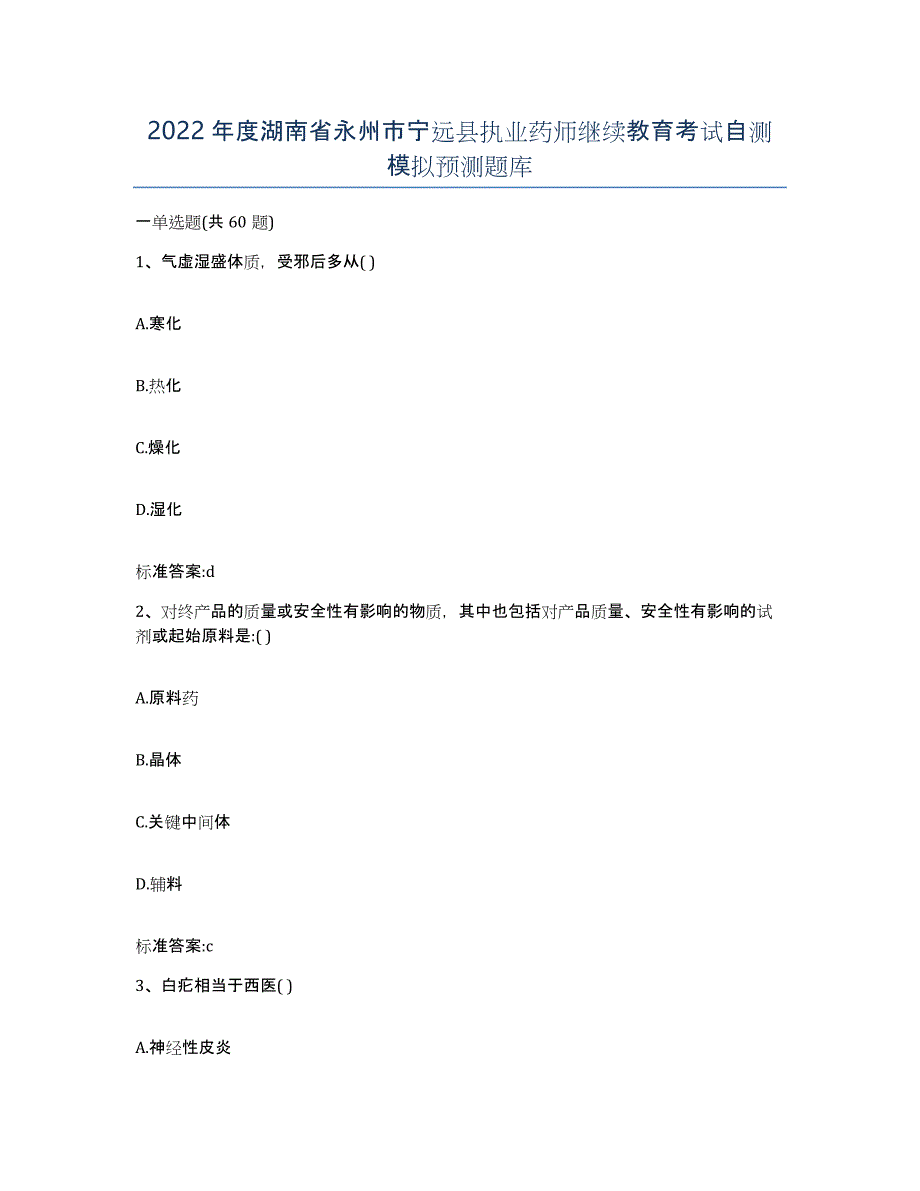 2022年度湖南省永州市宁远县执业药师继续教育考试自测模拟预测题库

一单选题(共60题)

1、气虚湿盛体质，受邪后多从( )

A.寒化

B.热化

C.燥化

D.湿化

标准答案:d

2、对终产品的质量或安全性有影响的物质，其中也包括对产品质量、安全性有影响的试剂或起始原料是:( )

A.原料药

B.晶体

C.关键中间体

D.辅料

标准答案:c

3、白疕相当于西医( )

A.神经性皮炎